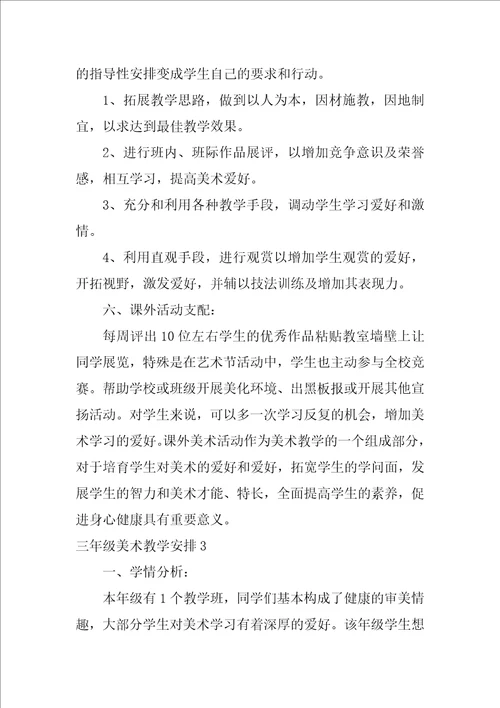 的指导性安排变成学生自己的要求和行动。

1、拓展教学思路，做到以人为本，因材施教，因地制宜，以求达到最佳教学效果。

2、进行班内、班际作品展评，以增加竞争意识及荣誉感，相互学习，提高美术爱好。

3、充分和利用各种教学手段，调动学生学习爱好和激情。

4、利用直观手段，进行观赏以增加学生观赏的爱好，开拓视野，激发爱好，并辅以技法训练及增加其表现力。

六、课外活动支配：

每周评出10位左右学生的优秀作品粘贴教室墙壁上让同学展览，特殊是在艺术节活动中，学生也主动参与全校竞赛。帮助学校或班级开展美化环境、出黑板报或开展其他宣扬活动。对学生来说，可以多一次学习反复的机会，增加美术学习的爱好。课外美术活动作为美术教学的一个组成部分，对于培育学生对美术的爱好和爱好，拓宽学生的学问面，发展学生的智力和美术才能、特长，全面提高学生的素养，促进身心健康具有重要意义。

三年级美术教学安排3

一、学情分析：

本年级有1个教学班，同学们基本构成了健康的审美情趣，大部分学生对美术学习有着深厚的爱好。该年级学生想